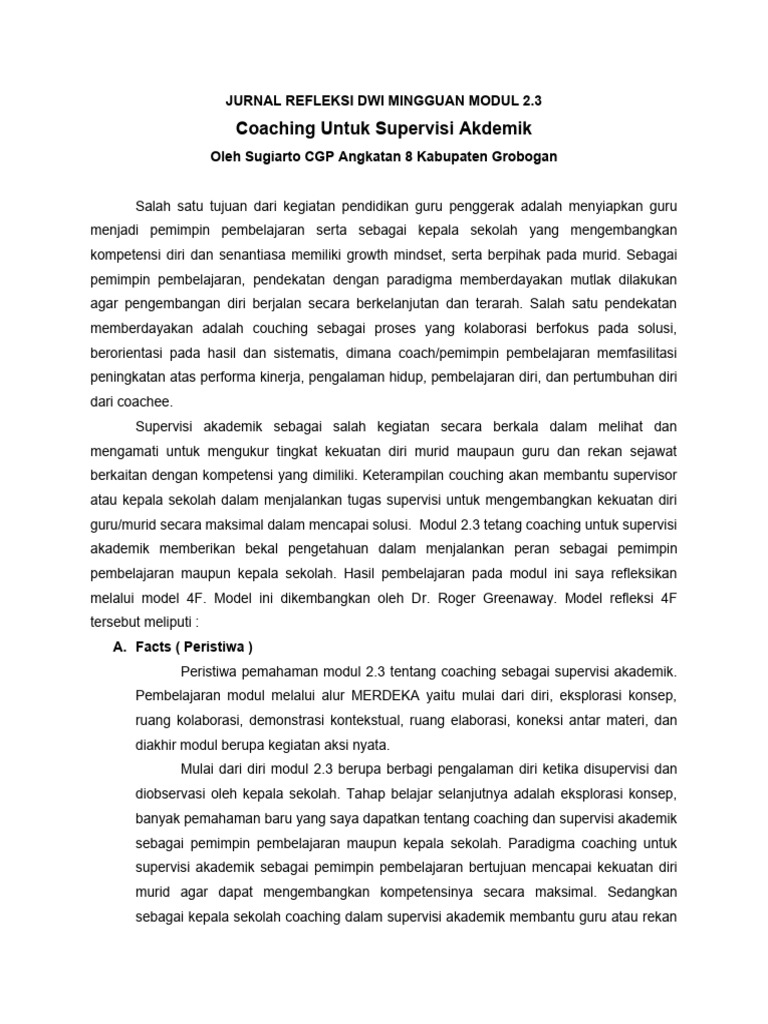 JURNAL REFLEKSI DWI MINGGUAN MODUL 2.3

Coaching Untuk Supervisi Akdemik

Oleh Sugiarto CGP Angkatan 8 Kabupaten Grobogan

Salah satu tujuan dari kegiatan pendidikan guru penggerak adalah menyiapkan guru menjadi pemimpin pembelajaran serta sebagai kepala sekolah yang mengembangkan kompetensi diri dan senantiasa memiliki growth mindset, serta berpihak pada murid. Sebagai pemimpin pembelajaran, pendekatan dengan paradigma memberdayakan mutlak dilakukan agar pengembangan diri berjalan secara berkelanjutan dan terarah. Salah satu pendekatan memberdayakan adalah couching sebagai proses yang kolaborasi berfokus pada solusi, berorientasi pada hasil dan sistematis, dimana coach/pemimpin pembelajaran memfasilitasi peningkatan atas performa kinerja, pengalaman hidup, pembelajaran diri, dan pertumbuhan diri dari coachee.

Supervisi akademik sebagai salah kegiatan secara berkala dalam melihat dan mengamati untuk mengukur tingkat kekuatan diri murid maupaun guru dan rekan sejawat berkaitan dengan kompetensi yang dimiliki. Keterampilan couching akan membantu supervisor atau kepala sekolah dalam menjalankan tugas supervisi untuk mengembangkan kekuatan diri guru/murid secara maksimal dalam mencapai solusi. Modul 2.3 tetang coaching untuk supervisi akademik memberikan bekal pengetahuan dalam menjalankan peran sebagai pemimpin pembelajaran maupun kepala sekolah. Hasil pembelajaran pada modul ini saya refleksikan melalui model 4F. Model ini dikembangkan oleh Dr. Roger Greenaway. Model refleksi 4F tersebut meliputi :

A. Facts ( Peristiwa )

Peristiwa pemahaman modul 2.3 tentang coaching sebagai supervisi akademik. Pembelajaran modul melalui alur MERDEKA yaitu mulai dari diri, eksplorasi konsep, ruang kolaborasi, demonstrasi kontekstual, ruang elaborasi, koneksi antar materi, dan diakhir modul berupa kegiatan aksi nyata.

Mulai dari diri modul 2.3 berupa berbagi pengalaman diri ketika disupervisi dan diobservasi oleh kepala sekolah. Tahap belajar selanjutnya adalah eksplorasi konsep, banyak pemahaman baru yang saya dapatkan tentang coaching dan supervisi akademik sebagai pemimpin pembelajaran maupun kepala sekolah. Paradigma coaching untuk supervisi akademik sebagai pemimpin pembelajaran bertujuan mencapai kekuatan diri murid agar dapat mengembangkan kompetensinya secara maksimal. Sedangkan sebagai kepala sekolah coaching dalam supervisi akademik membantu guru atau rekan